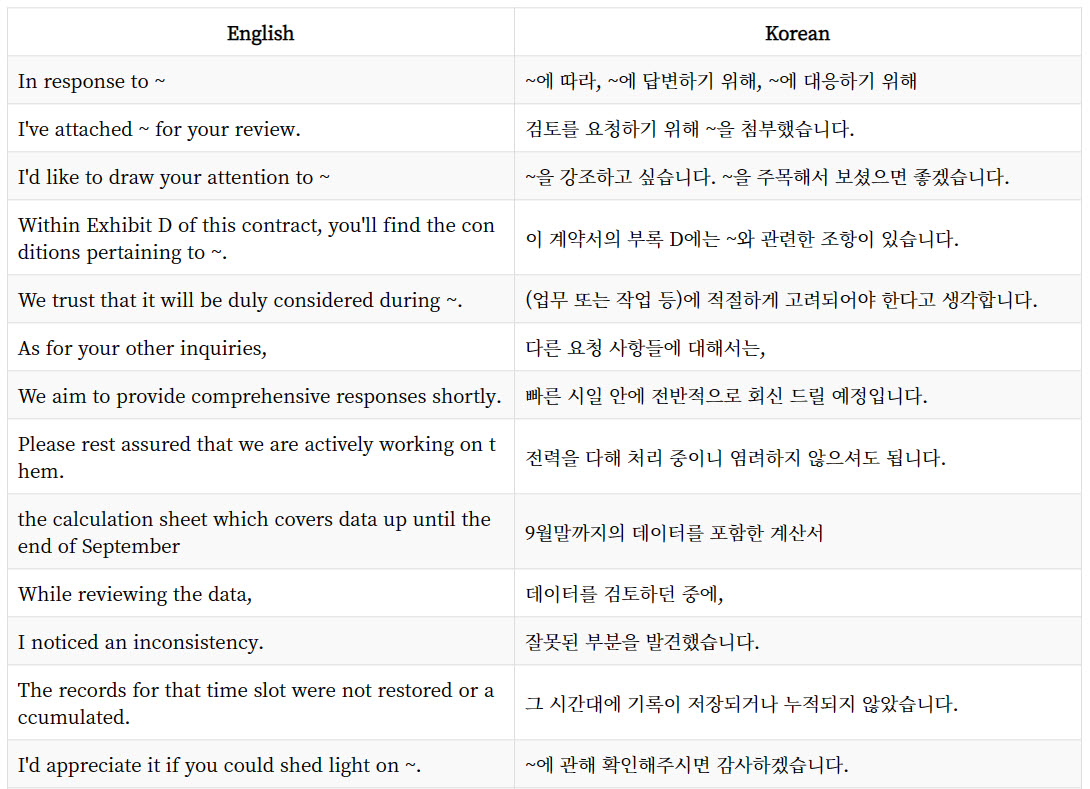 | English | Korean |
|---|---|
| In response to ~ | ~에 따라, ~에 답변하기 위해, ~에 대응하기 위해 |
| I've attached ~ for your review. | 검토를 요청하기 위해 ~을 첨부했습니다. |
| I'd like to draw your attention to ~ | ~을 강조하고 싶습니다. ~을 주목해서 보셨으면 좋겠습니다. |
| Within Exhibit D of this contract, you'll find the conditions pertaining to ~. | 이 계약서의 부록 D에는 ~와 관련한 조항이 있습니다. |
| We trust that it will be duly considered during ~. | (업무 또는 작업 등)에 적절하게 고려되어야 한다고 생각합니다. |
| As for your other inquiries, | 다른 요청 사항들에 대해서는, |
| We aim to provide comprehensive responses shortly. | 빠른 시일 안에 전반적으로 회신 드릴 예정입니다. |
| Please rest assured that we are actively working on them. | 전력을 다해 처리 중이니 염려하지 않으셔도 됩니다. |
| the calculation sheet which covers data up until the end of September | 9월말까지의 데이터를 포함한 계산서 |
| While reviewing the data, | 데이터를 검토하던 중에, |
| I noticed an inconsistency. | 잘못된 부분을 발견했습니다. |
| The records for that time slot were not restored or accumulated. | 그 시간대에 기록이 저장되거나 누적되지 않았습니다. |
| I'd appreciate it if you could shed light on ~. | ~에 관해 확인해주시면 감사하겠습니다. |